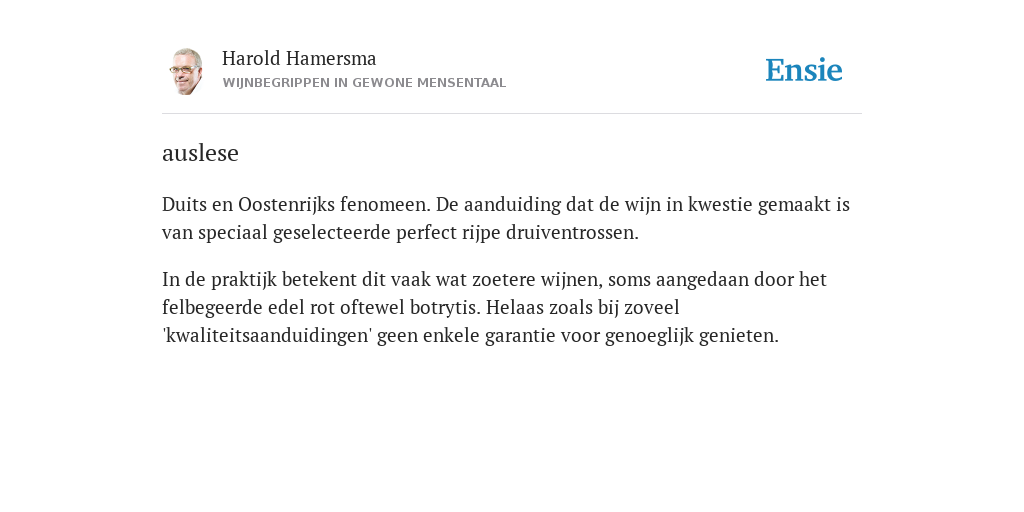 Harold Hamersma
WIJNBEGRIPPEN IN GEWONE MENSENTAAL

Ensie

auslese

Duits en Oostenrijks fenomeen. De aanduiding dat de wijn in kwestie gemaakt is van speciaal geselecteerde perfect rijpe druiventrossen.

In de praktijk betekent dit vaak wat zoetere wijnen, soms aangedaan door het felbegeerde edel rot oftewel botrytis. Helaas zoals bij zoveel 'kwaliteitsaanduidingen' geen enkele garantie voor genoeglijk genieten.